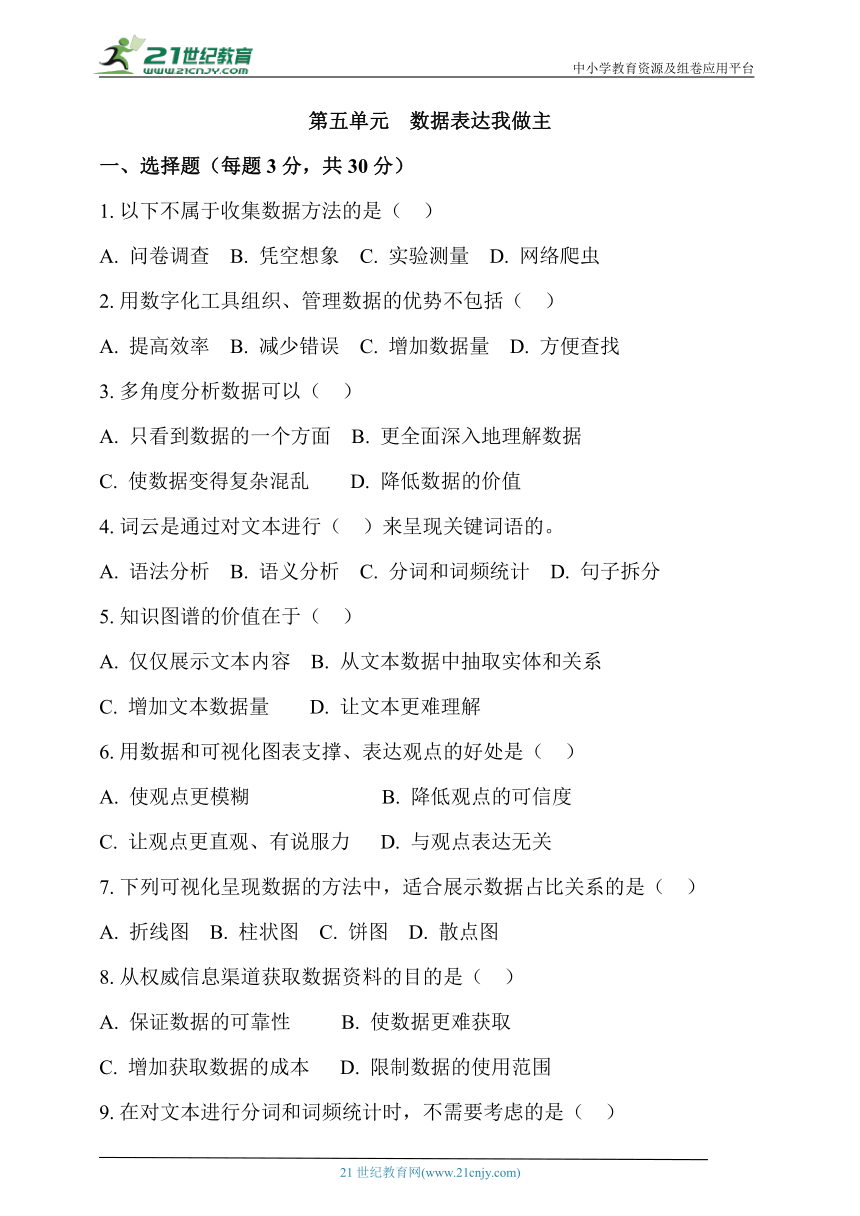 21世纪教育
www.21cnjy.com
中小学教育资源及组卷应用平台

第五单元　数据表达我做主

一、选择题（每题 3 分，共 30 分）

1. 以下不属于收集数据方法的是（　）

A. 问卷调查　B. 凭空想象　C. 实验测量　D. 网络爬虫

2. 用数字化工具组织、管理数据的优势不包括（　）

A. 提高效率　B. 减少错误　C. 增加数据量　D. 方便查找

3. 多角度分析数据可以（　）

A. 只看到数据的一个方面　B. 更全面深入地理解数据

C. 使数据变得复杂混乱　D. 降低数据的价值

4. 词云是通过对文本进行（　）来呈现关键词语的。

A. 语法分析　B. 语义分析　C. 分词和词频统计　D. 句子拆分

5. 知识图谱的价值在于（　）

A. 仅仅展示文本内容　B. 从文本数据中抽取实体和关系

C. 增加文本数据量　D. 让文本更难理解

6. 用数据和可视化图表支撑、表达观点的好处是（　）

A. 使观点更模糊　B. 降低观点的可信度

C. 让观点更直观、有说服力　D. 与观点表达无关

7. 下列可视化呈现数据的方法中，适合展示数据占比关系的是（　）

A. 折线图　B. 柱状图　C. 饼图　D. 散点图

8. 从权威信息渠道获取数据资料的目的是（　）

A. 保证数据的可靠性　B. 使数据更难获取

C. 增加获取数据的成本　D. 限制数据的使用范围

9. 在对文本进行分词和词频统计时，不需要考虑的是（　）

21 世纪教育网(www.21cnjy.com)